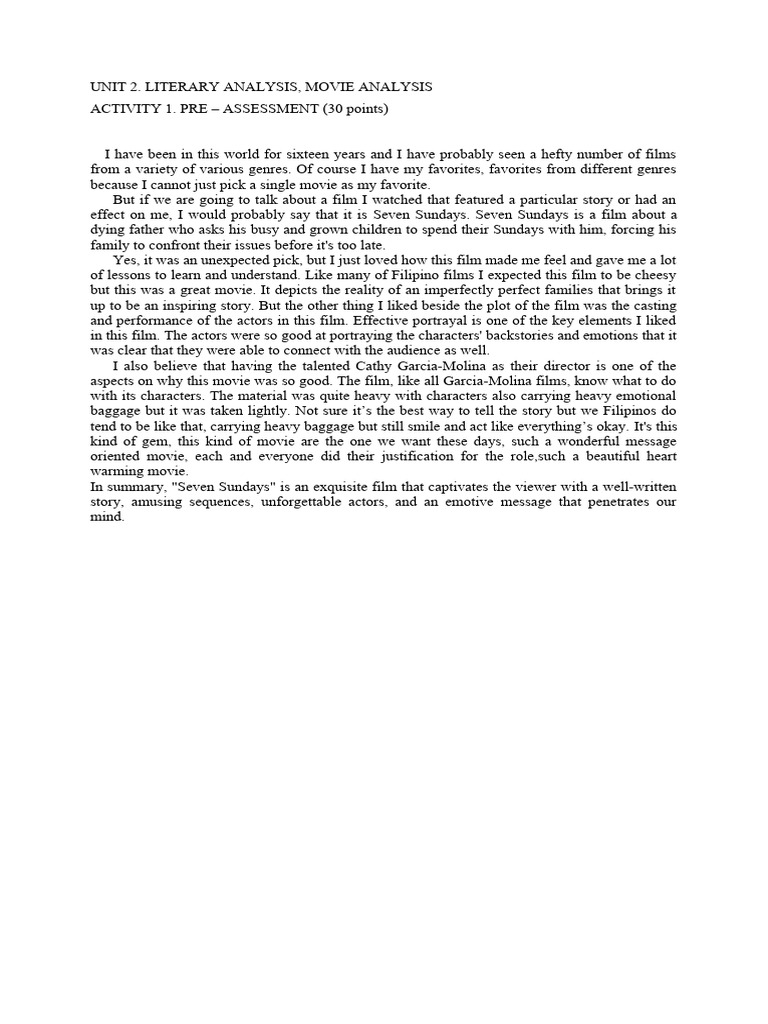 UNIT 2. LITERARY ANALYSIS, MOVIE ANALYSIS
ACTIVITY 1. PRE – ASSESSMENT (30 points)

I have been in this world for sixteen years and I have probably seen a hefty number of films from a variety of various genres. Of course I have my favorites, favorites from different genres because I cannot just pick a single movie as my favorite.

But if we are going to talk about a film I watched that featured a particular story or had an effect on me, I would probably say that it is Seven Sundays. Seven Sundays is a film about a dying father who asks his busy and grown children to spend their Sundays with him, forcing his family to confront their issues before it's too late.

Yes, it was an unexpected pick, but I just loved how this film made me feel and gave me a lot of lessons to learn and understand. Like many of Filipino films I expected this film to be cheesy but this was a great movie. It depicts the reality of an imperfectly perfect families that brings it up to be an inspiring story. But the other thing I liked beside the plot of the film was the casting and performance of the actors in this film. Effective portrayal is one of the key elements I liked in this film. The actors were so good at portraying the characters' backstories and emotions that it was clear that they were able to connect with the audience as well.

I also believe that having the talented Cathy Garcia-Molina as their director is one of the aspects on why this movie was so good. The film, like all Garcia-Molina films, know what to do with its characters. The material was quite heavy with characters also carrying heavy emotional baggage but it was taken lightly. Not sure it's the best way to tell the story but we Filipinos do tend to be like that, carrying heavy baggage but still smile and act like everything's okay. It's this kind of gem, this kind of movie are the one we want these days, such a wonderful message oriented movie, each and everyone did their justification for the role,such a beautiful heart warming movie.
In summary, "Seven Sundays" is an exquisite film that captivates the viewer with a well-written story, amusing sequences, unforgettable actors, and an emotive message that penetrates our mind.